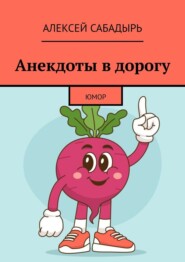 АЛЕКСЕЙ САБАДЫРЬ

Анекдоты в дорогу

ЮМОР